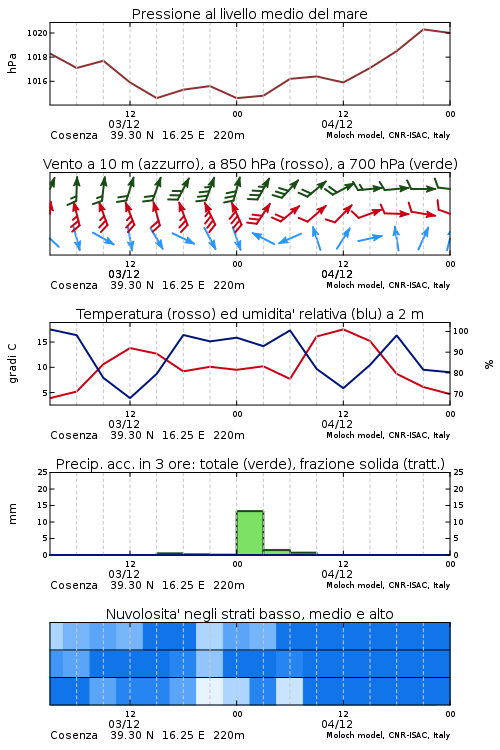 Pressione al livello medio del mare

hPa

1020
1018
1016

12
00
12
00
03/12
04/12

Cosenza 39.30 N 16.25 E 220m
Moloch model, CNR-ISAC, Italy

Vento a 10 m (azzurro), a 850 hPa (rosso), a 700 hPa (verde)

12
00
12
00
03/12
04/12

Cosenza 39.30 N 16.25 E 220m
Moloch model, CNR-ISAC, Italy

Temperatura (rosso) ed umidita' relativa (blu) a 2 m

gradi C

15
10
5

100
90
80
70

%

12
00
12
00
03/12
04/12

Cosenza 39.30 N 16.25 E 220m
Moloch model, CNR-ISAC, Italy

Precip. acc. in 3 ore: totale (verde), frazione solida (tratt.)

mm

25
20
15
10
5
0

25
20
15
10
5
0

12
00
12
00
03/12
04/12

Cosenza 39.30 N 16.25 E 220m
Moloch model, CNR-ISAC, Italy

Nuvolosita' negli strati basso, medio e alto

12
00
12
00
03/12
04/12

Cosenza 39.30 N 16.25 E 220m
Moloch model, CNR-ISAC, Italy